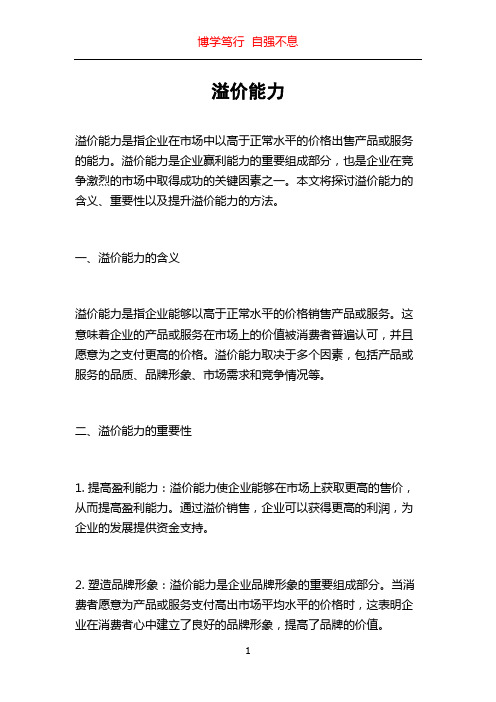 博学笃行 自强不息

溢价能力

溢价能力是指企业在市场中以高于正常水平的价格出售产品或服务的能力。溢价能力是企业赢利能力的重要组成部分，也是企业在竞争激烈的市场中取得成功的关键因素之一。本文将探讨溢价能力的含义、重要性以及提升溢价能力的方法。

一、溢价能力的含义

溢价能力是指企业能够以高于正常水平的价格销售产品或服务。这意味着企业的产品或服务在市场上的价值被消费者普遍认可，并且愿意为之支付更高的价格。溢价能力取决于多个因素，包括产品或服务的品质、品牌形象、市场需求和竞争情况等。

二、溢价能力的重要性

1. 提高盈利能力：溢价能力使企业能够在市场上获取更高的售价，从而提高盈利能力。通过溢价销售，企业可以获得更高的利润，为企业的发展提供资金支持。

2. 塑造品牌形象：溢价能力是企业品牌形象的重要组成部分。当消费者愿意为产品或服务支付高出市场平均水平的价格时，这表明企业在消费者心中建立了良好的品牌形象，提高了品牌的价值。

1